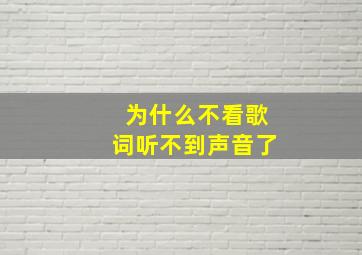 为什么不看歌词听不到声音了